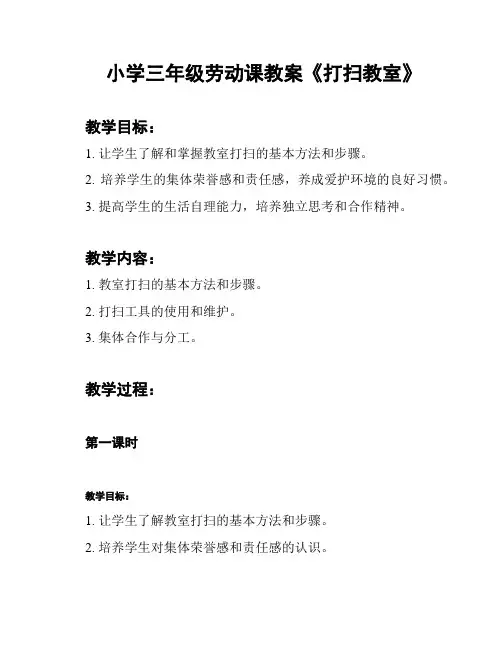 小学三年级劳动课教案《打扫教室》

教学目标：

1. 让学生了解和掌握教室打扫的基本方法和步骤。

2. 培养学生的集体荣誉感和责任感，养成爱护环境的良好习惯。

3. 提高学生的生活自理能力，培养独立思考和合作精神。

教学内容：

1. 教室打扫的基本方法和步骤。

2. 打扫工具的使用和维护。

3. 集体合作与分工。

教学过程：

第一课时

教学目标：

1. 让学生了解教室打扫的基本方法和步骤。

2. 培养学生对集体荣誉感和责任感的认识。